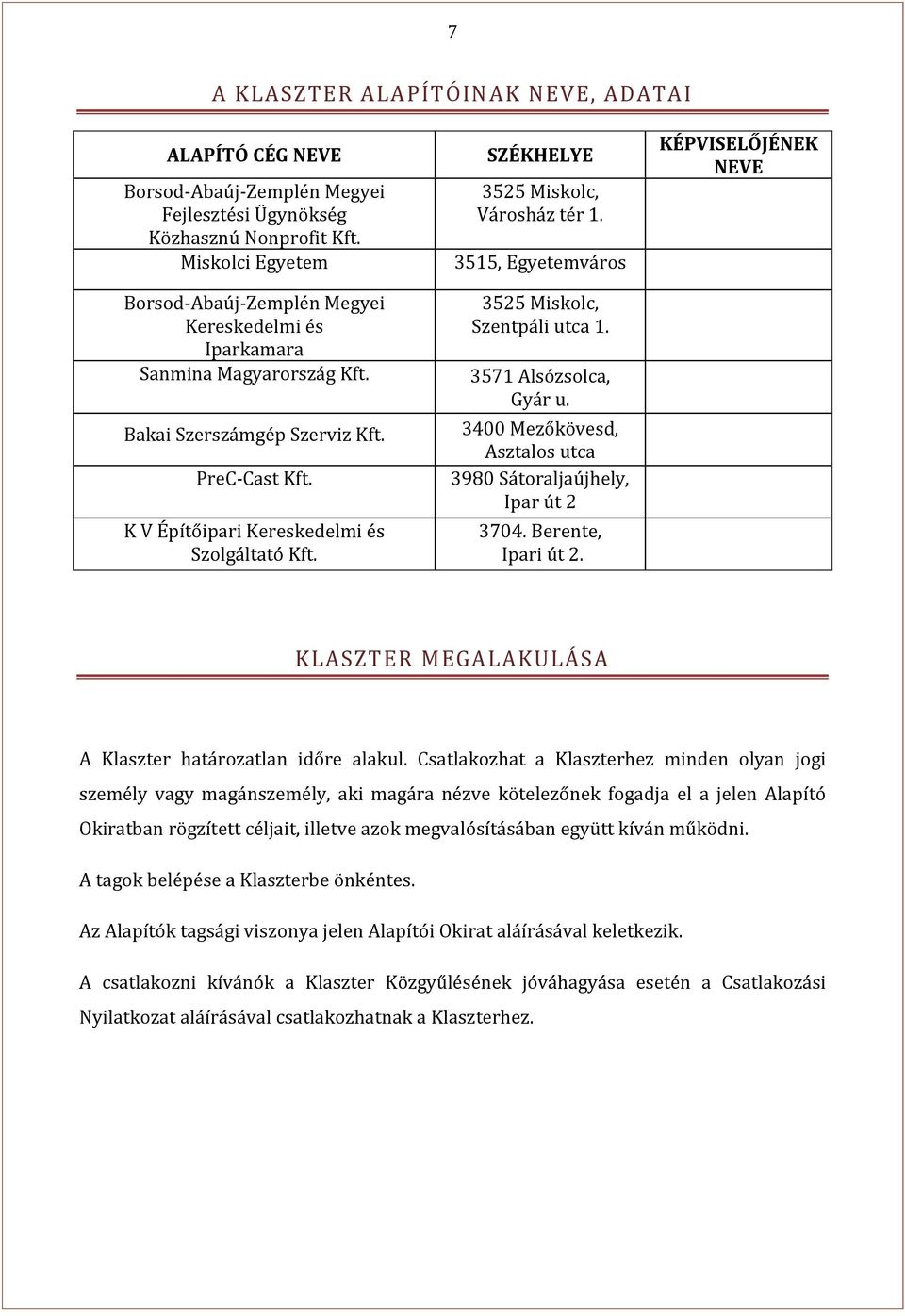 7

A KLASZTER ALAPÍTÓINAK NEVE, ADATAI

| ALAPÍTÓ CÉG NEVE | SZÉKHELYE | KÉPVISELŐJÉNEK NEVE |
|---|---|---|
| Borsod-Abaúj-Zemplén Megyei Fejlesztési Ügynökség Közhasznú Nonprofit Kft. | 3525 Miskolc, Városház tér 1. | |
| Miskolci Egyetem | 3515, Egyetemváros | |
| Borsod-Abaúj-Zemplén Megyei Kereskedelmi és Iparkamara | 3525 Miskolc, Szentpáli utca 1. | |
| Sanmina Magyarország Kft. | 3571 Alsózsolca, Gyár u. | |
| Bakai Szerszámgép Szerviz Kft. | 3400 Mezőkövesd, Asztalos utca | |
| PreC-Cast Kft. | 3980 Sátoraljaújhely, Ipar út 2 | |
| K V Építőipari Kereskedelmi és Szolgáltató Kft. | 3704. Berente, Ipari út 2. | |

KLASZTER MEGALAKULÁSA

A Klaszter határozatlan időre alakul. Csatlakozhat a Klaszterhez minden olyan jogi személy vagy magánszemély, aki magára nézve kötelezőnek fogadja el a jelen Alapító Okiratban rögzített céljait, illetve azok megvalósításában együtt kíván működni.

A tagok belépése a Klaszterbe önkéntes.

Az Alapítók tagsági viszonya jelen Alapítói Okirat aláírásával keletkezik.

A csatlakozni kívánók a Klaszter Közgyűlésének jóváhagyása esetén a Csatlakozási Nyilatkozat aláírásával csatlakozhatnak a Klaszterhez.